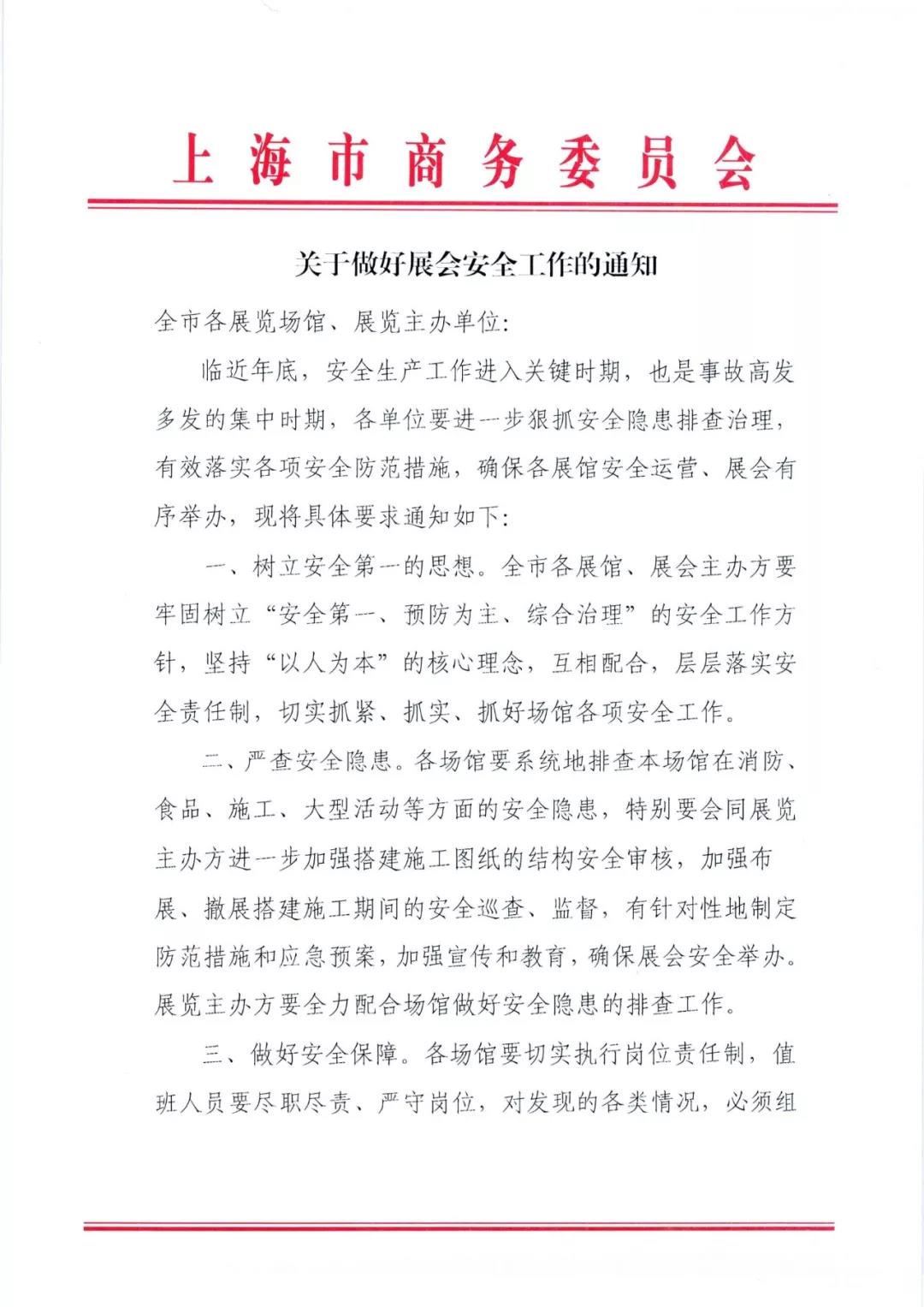 上海市商务委员会

关于做好展会安全工作的通知

全市各展览场馆、展览主办单位：

临近年底，安全生产工作进入关键时期，也是事故高发多发的集中时期，各单位要进一步狠抓安全隐患排查治理，有效落实各项安全防范措施，确保各展馆安全运营、展会有序举办，现将具体要求通知如下：

一、树立安全第一的思想。全市各展馆、展会主办方要牢固树立“安全第一、预防为主、综合治理”的安全工作方针，坚持“以人为本”的核心理念，互相配合，层层落实安全责任制，切实抓紧、抓实、抓好场馆各项安全工作。

二、严查安全隐患。各场馆要系统地排查本场馆在消防、食品、施工、大型活动等方面的安全隐患，特别要会同展览主办方进一步加强搭建施工图纸的结构安全审核，加强布展、撤展搭建施工期间的安全巡查、监督，有针对性地制定防范措施和应急预案，加强宣传和教育，确保展会安全举办。展览主办方要全力配合场馆做好安全隐患的排查工作。

三、做好安全保障。各场馆要切实执行岗位责任制，值班人员要尽职尽责、严守岗位，对发现的各类情况，必须组